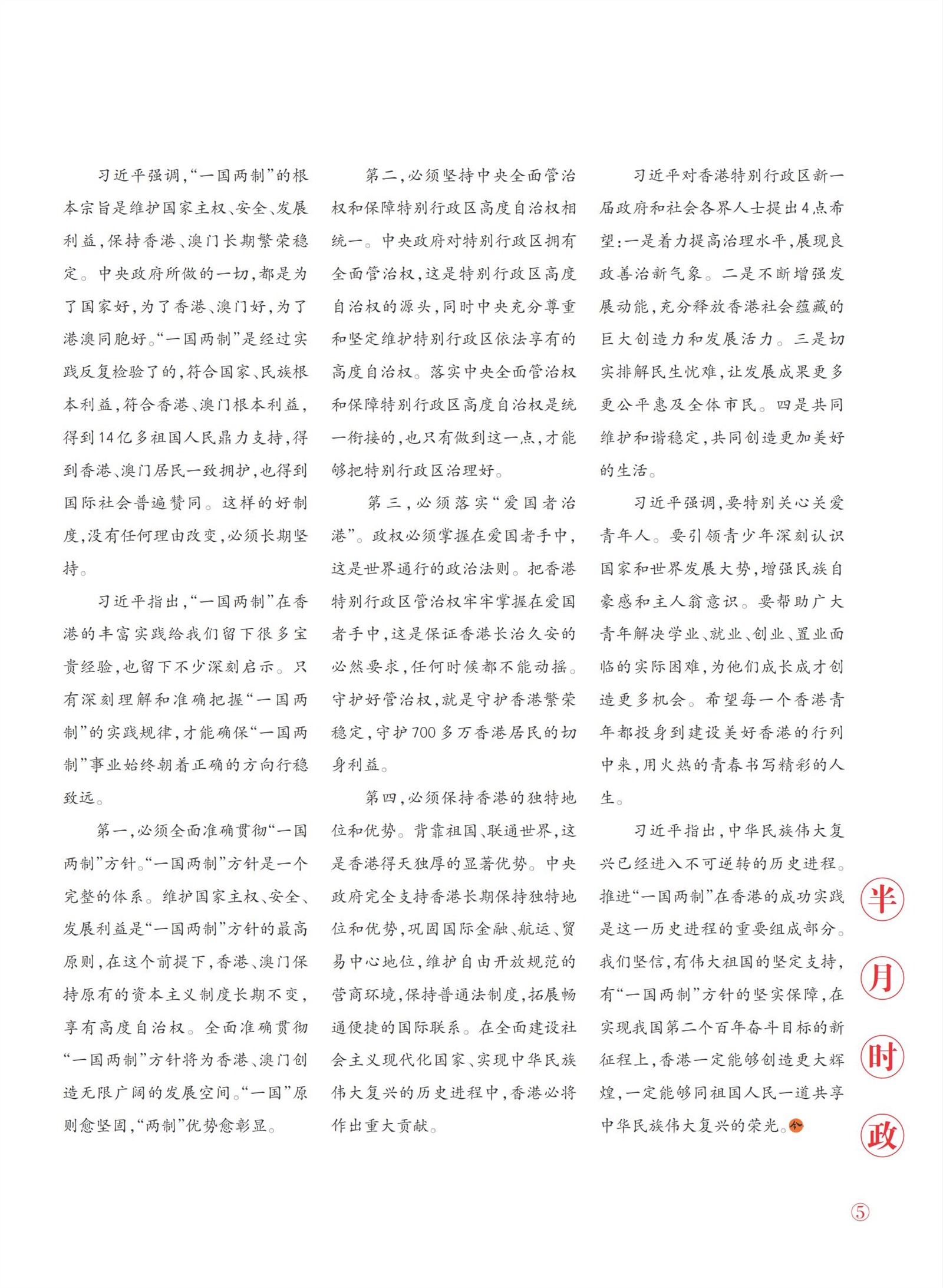 习近平强调，“一国两制”的根本宗旨是维护国家主权、安全、发展利益，保持香港、澳门长期繁荣稳定。中央政府所做的一切，都是为了国家好，为了香港、澳门好，为了港澳同胞好。“一国两制”是经过实践反复检验了的，符合国家、民族根本利益，符合香港、澳门根本利益，得到14亿多祖国人民鼎力支持，得到香港、澳门居民一致拥护，也得到国际社会普遍赞同。这样的好制度，没有任何理由改变，必须长期坚持。

习近平指出，“一国两制”在香港的丰富实践给我们留下很多宝贵经验，也留下不少深刻启示。只有深刻理解和准确把握“一国两制”的实践规律，才能确保“一国两制”事业始终朝着正确的方向行稳致远。

第一，必须全面准确贯彻“一国两制”方针。“一国两制”方针是一个完整的体系。维护国家主权、安全、发展利益是“一国两制”方针的最高原则，在这个前提下，香港、澳门保持原有的资本主义制度长期不变，享有高度自治权。全面准确贯彻“一国两制”方针将为香港、澳门创造无限广阔的发展空间。“一国”原则愈坚固，“两制”优势愈彰显。

第二，必须坚持中央全面管治权和保障特别行政区高度自治权相统一。中央政府对特别行政区拥有全面管治权，这是特别行政区高度自治权的源头，同时中央充分尊重和坚定维护特别行政区依法享有的高度自治权。落实中央全面管治权和保障特别行政区高度自治权是统一衔接的，也只有做到这一点，才能够把特别行政区治理好。

第三，必须落实“爱国者治港”。政权必须掌握在爱国者手中，这是世界通行的政治法则。把香港特别行政区管治权牢牢掌握在爱国者手中，这是保证香港长治久安的必然要求，任何时候都不能动摇。守护好管治权，就是守护香港繁荣稳定，守护700多万香港居民的切身利益。

第四，必须保持香港的独特地位和优势。背靠祖国、联通世界，这是香港得天独厚的显著优势。中央政府完全支持香港长期保持独特地位和优势，巩固国际金融、航运、贸易中心地位，维护自由开放规范的营商环境，保持普通法制度，拓展畅通便捷的国际联系。在全面建设社会主义现代化国家、实现中华民族伟大复兴的历史进程中，香港必将作出重大贡献。

习近平对香港特别行政区新一届政府和社会各界人士提出4点希望：一是着力提高治理水平，展现良政善治新气象。二是不断增强发展动能，充分释放香港社会蕴藏的巨大创造力和发展活力。三是切实排解民生忧难，让发展成果更多更公平惠及全体市民。四是共同维护和谐稳定，共同创造更加美好的生活。

习近平强调，要特别关心关爱青年人。要引领青少年深刻认识国家和世界发展大势，增强民族自豪感和主人翁意识。要帮助广大青年解决学业、就业、创业、置业面临的实际困难，为他们成长成才创造更多机会。希望每一个香港青年都投身到建设美好香港的行列中来，用火热的青春书写精彩的人生。

习近平指出，中华民族伟大复兴已经进入不可逆转的历史进程。推进“一国两制”在香港的成功实践是这一历史进程的重要组成部分。我们坚信，有伟大祖国的坚定支持，有“一国两制”方针的坚实保障，在实现我国第二个百年奋斗目标的新征程上，香港一定能够创造更大辉煌，一定能够同祖国人民一道共享中华民族伟大复兴的荣光。

半月时政

⑤